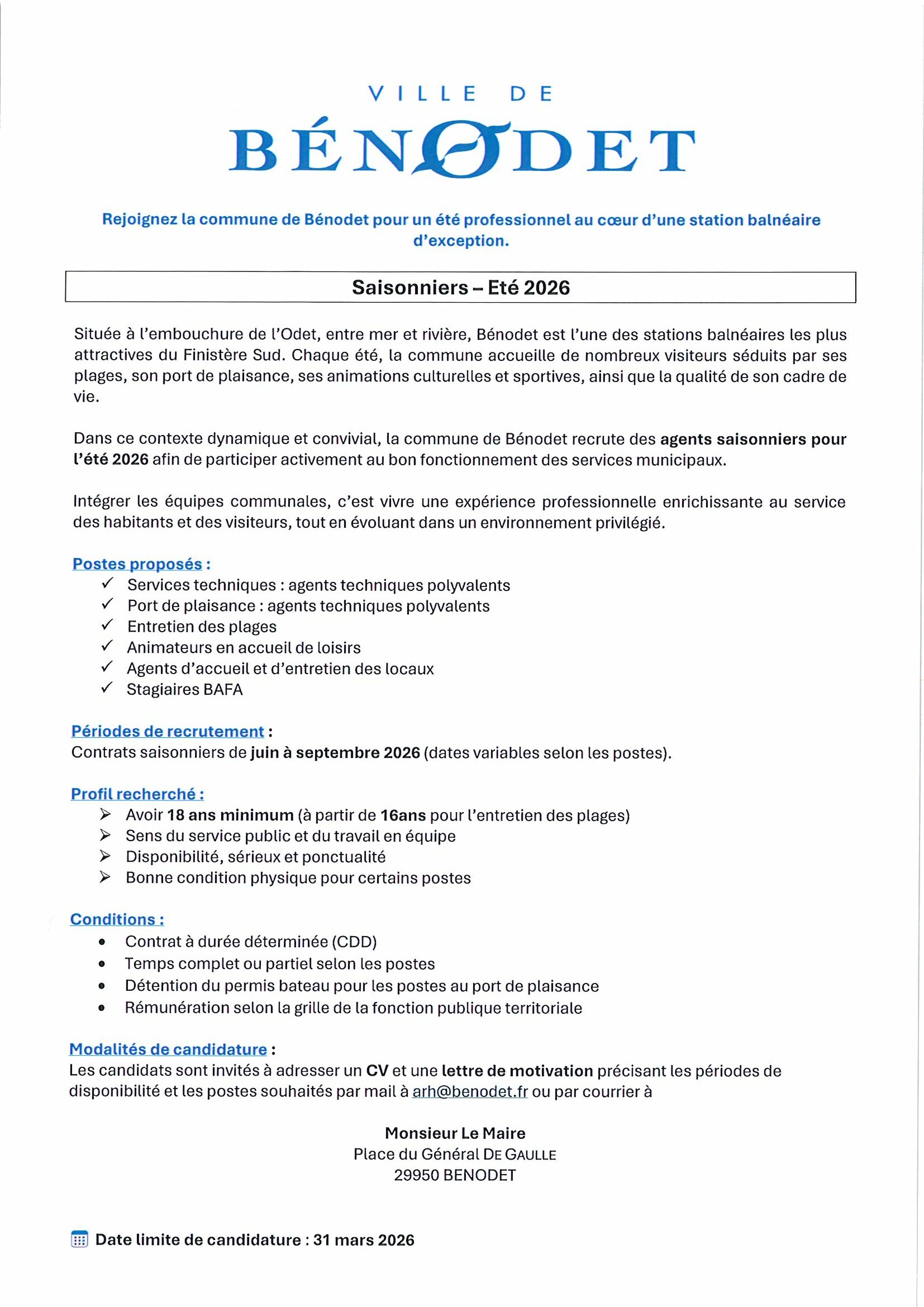 VILLE DE
BÉNODET

Rejoignez la commune de Bénodet pour un été professionnel au cœur d'une station balnéaire d'exception.

Saisonniers – Eté 2026

Située à l'embouchure de l'Odet, entre mer et rivière, Bénodet est l'une des stations balnéaires les plus attractives du Finistère Sud. Chaque été, la commune accueille de nombreux visiteurs séduits par ses plages, son port de plaisance, ses animations culturelles et sportives, ainsi que la qualité de son cadre de vie.

Dans ce contexte dynamique et convivial, la commune de Bénodet recrute des agents saisonniers pour l'été 2026 afin de participer activement au bon fonctionnement des services municipaux.

Intégrer les équipes communales, c'est vivre une expérience professionnelle enrichissante au service des habitants et des visiteurs, tout en évoluant dans un environnement privilégié.

Postes proposés :
✓ Services techniques : agents techniques polyvalents
✓ Port de plaisance : agents techniques polyvalents
✓ Entretien des plages
✓ Animateurs en accueil de loisirs
✓ Agents d'accueil et d'entretien des locaux
✓ Stagiaires BAFA

Périodes de recrutement :
Contrats saisonniers de juin à septembre 2026 (dates variables selon les postes).

Profil recherché :
➢ Avoir 18 ans minimum (à partir de 16ans pour l'entretien des plages)
➢ Sens du service public et du travail en équipe
➢ Disponibilité, sérieux et ponctualité
➢ Bonne condition physique pour certains postes

Conditions :
• Contrat à durée déterminée (CDD)
• Temps complet ou partiel selon les postes
• Détention du permis bateau pour les postes au port de plaisance
• Rémunération selon la grille de la fonction publique territoriale

Modalités de candidature :
Les candidats sont invités à adresser un CV et une lettre de motivation précisant les périodes de disponibilité et les postes souhaités par mail à arh@benodet.fr ou par courrier à

Monsieur Le Maire
Place du Général DE GAULLE
29950 BENODET

Date limite de candidature : 31 mars 2026